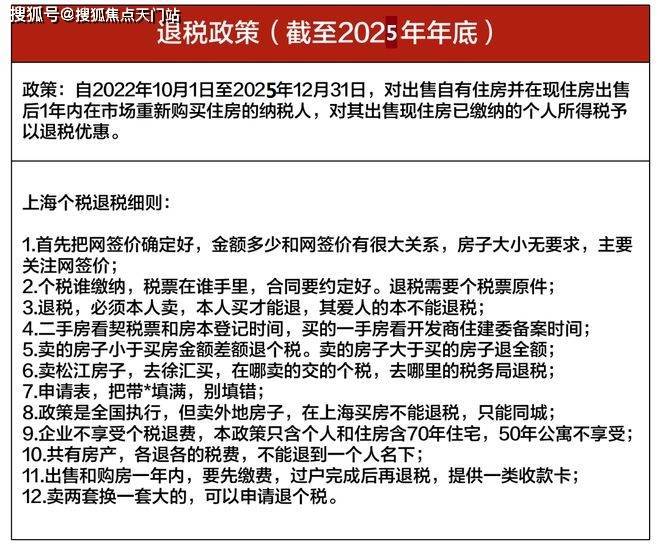 搜狐号@搜狐焦点天门站

退税政策（截至2025年年底）

政策：自2022年10月1日至2025年12月31日，对出售自有住房并在现住房出售后1年内在市场重新购买住房的纳税人，对其出售现住房已缴纳的个人所得税予以退税优惠。

上海个税退税细则：

1.首先把网签价确定好，金额多少和网签价有很大关系，房子大小无要求，主要关注网签价；
2.个税谁缴纳，税票在谁手里，合同要约定好。退税需要个税票原件；
3.退税，必须本人卖，本人买才能退，其爱人的本不能退税；
4.二手房看契税票和房本登记时间，买的一手房看开发商住建委备案时间；
5.卖的房子小于买房金额差额退个税。卖的房子大于买的房子退全额；
6.卖松江房子，去徐汇买，在哪卖的交的个税，去哪里的税务局退税；
7.申请表，把带*填满，别填错；
8.政策是全国执行，但卖外地房子，在上海买房不能退税，只能同城；
9.企业不享受个税退费，本政策只含个人和住房含70年住宅，50年公寓不享受；
10.共有房产，各退各的税费，不能退到一个人名下；
11.出售和购房一年内，要先缴费，过户完成后再退税，提供一类收款卡；
12.卖两套换一套大的，可以申请退个税。